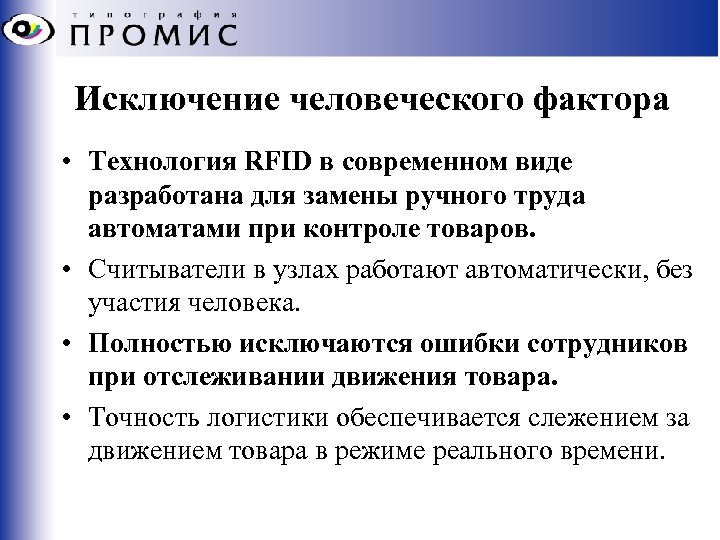 типография
ПРОМИС

Исключение человеческого фактора

• Технология RFID в современном виде разработана для замены ручного труда автоматами при контроле товаров.
• Считыватели в узлах работают автоматически, без участия человека.
• Полностью исключаются ошибки сотрудников при отслеживании движения товара.
• Точность логистики обеспечивается слежением за движением товара в режиме реального времени.